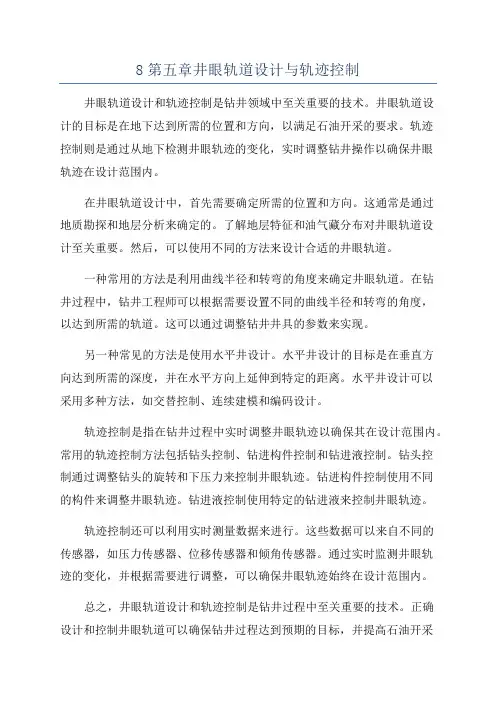 8 第五章井眼轨道设计与轨迹控制

井眼轨道设计和轨迹控制是钻井领域中至关重要的技术。井眼轨道设计的目标是在地下达到所需的位置和方向，以满足石油开采的要求。轨迹控制则是通过从地下检测井眼轨迹的变化，实时调整钻井操作以确保井眼轨迹在设计范围内。

在井眼轨道设计中，首先需要确定所需的位置和方向。这通常是通过地质勘探和地层分析来确定的。了解地层特征和油气藏分布对井眼轨道设计至关重要。然后，可以使用不同的方法来设计合适的井眼轨道。

一种常用的方法是利用曲线半径和转弯的角度来确定井眼轨道。在钻井过程中，钻井工程师可以根据需要设置不同的曲线半径和转弯的角度，以达到所需的轨道。这可以通过调整钻井井具的参数来实现。

另一种常见的方法是使用水平井设计。水平井设计的目标是在垂直方向达到所需的深度，并在水平方向上延伸到特定的距离。水平井设计可以采用多种方法，如交替控制、连续建模和编码设计。

轨迹控制是指在钻井过程中实时调整井眼轨迹以确保其在设计范围内。常用的轨迹控制方法包括钻头控制、钻进构件控制和钻进液控制。钻头控制通过调整钻头的旋转和下压力来控制井眼轨迹。钻进构件控制使用不同的构件来调整井眼轨迹。钻进液控制使用特定的钻进液来控制井眼轨迹。

轨迹控制还可以利用实时测量数据来进行。这些数据可以来自不同的传感器，如压力传感器、位移传感器和倾角传感器。通过实时监测井眼轨迹的变化，并根据需要进行调整，可以确保井眼轨迹始终在设计范围内。

总之，井眼轨道设计和轨迹控制是钻井过程中至关重要的技术。正确设计和控制井眼轨道可以确保钻井过程达到预期的目标，并提高石油开采